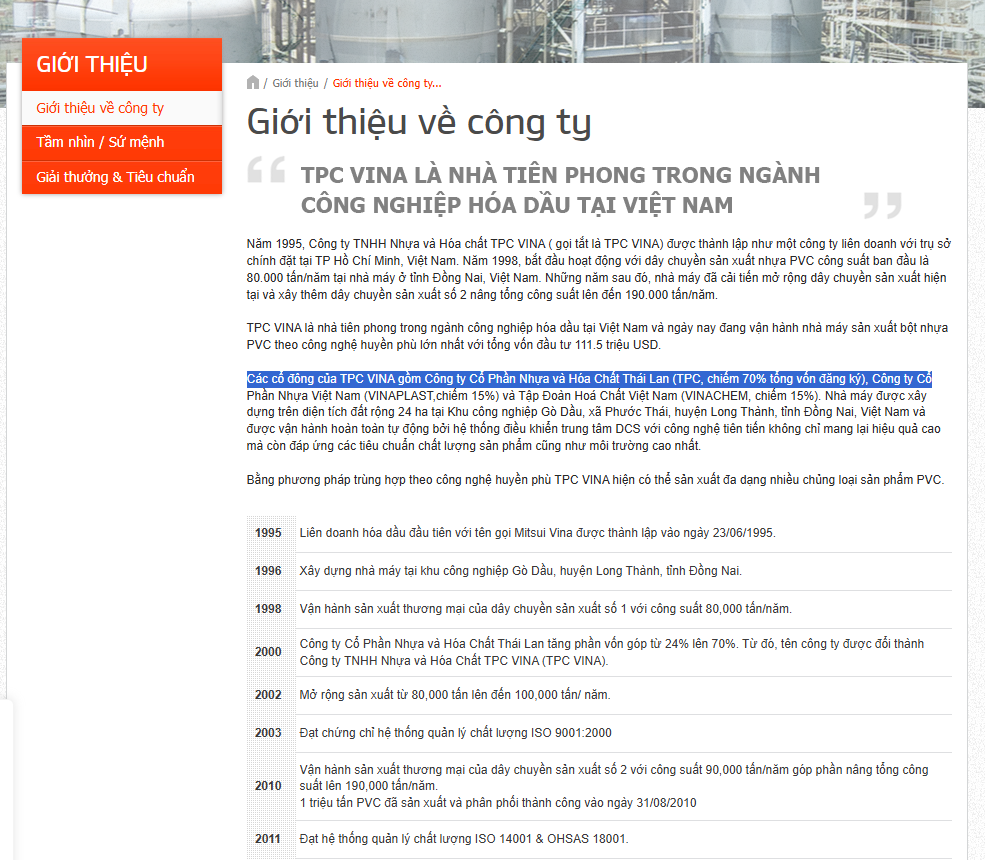 GIỚI THIỆU

Giới thiệu về công ty

Tầm nhìn / Sứ mệnh

Giải thưởng & Tiêu chuẩn

/ Giới thiệu / Giới thiệu về công ty...

Giới thiệu về công ty

TPC VINA LÀ NHÀ TIÊN PHONG TRONG NGÀNH CÔNG NGHIỆP HÓA DẦU TẠI VIỆT NAM

Năm 1995, Công ty TNHH Nhựa và Hóa chất TPC VINA ( gọi tắt là TPC VINA) được thành lập như một công ty liên doanh với trụ sở chính đặt tại TP Hồ Chí Minh, Việt Nam. Năm 1998, bắt đầu hoạt động với dây chuyền sản xuất nhựa PVC công suất ban đầu là 80.000 tấn/năm tại nhà máy ở tỉnh Đồng Nai, Việt Nam. Những năm sau đó, nhà máy đã cải tiến mở rộng dây chuyền sản xuất hiện tại và xây thêm dây chuyền sản xuất số 2 nâng tổng công suất lên đến 190.000 tấn/năm.

TPC VINA là nhà tiên phong trong ngành công nghiệp hóa dầu tại Việt Nam và ngày nay đang vận hành nhà máy sản xuất bột nhựa PVC theo công nghệ huyền phù lớn nhất với tổng vốn đầu tư 111.5 triệu USD.

Các cổ đông của TPC VINA gồm Công ty Cổ Phần Nhựa và Hóa Chất Thái Lan (TPC, chiếm 70% tổng vốn đăng ký), Công ty Cổ Phần Nhựa Việt Nam (VINAPLAST,chiếm 15%) và Tập Đoàn Hoá Chất Việt Nam (VINACHEM, chiếm 15%). Nhà máy được xây dựng trên diện tích đất rộng 24 ha tại Khu công nghiệp Gò Dầu, xã Phước Thái, huyện Long Thành, tỉnh Đồng Nai, Việt Nam và được vận hành hoàn toàn tự động bởi hệ thống điều khiển trung tâm DCS với công nghệ tiên tiến không chỉ mang lại hiệu quả cao mà còn đáp ứng các tiêu chuẩn chất lượng sản phẩm cũng như môi trường cao nhất.

Bằng phương pháp trùng hợp theo công nghệ huyền phù TPC VINA hiện có thể sản xuất đa dạng nhiều chủng loại sản phẩm PVC.

| | |
|---|---|
| 1995 | Liên doanh hóa dầu đầu tiên với tên gọi Mitsui Vina được thành lập vào ngày 23/06/1995. |
| 1996 | Xây dựng nhà máy tại khu công nghiệp Gò Dầu, huyện Long Thành, tỉnh Đồng Nai. |
| 1998 | Vận hành sản xuất thương mại của dây chuyền sản xuất số 1 với công suất 80,000 tấn/năm. |
| 2000 | Công ty Cổ Phần Nhựa và Hóa Chất Thái Lan tăng phần vốn góp từ 24% lên 70%. Từ đó, tên công ty được đổi thành Công ty TNHH Nhựa và Hóa Chất TPC VINA (TPC VINA). |
| 2002 | Mở rộng sản xuất từ 80,000 tấn lên đến 100,000 tấn/ năm. |
| 2003 | Đạt chứng chỉ hệ thống quản lý chất lượng ISO 9001:2000 |
| 2010 | Vận hành sản xuất thương mại của dây chuyền sản xuất số 2 với công suất 90,000 tấn/năm góp phần nâng tổng công suất lên 190,000 tấn/năm. 1 triệu tấn PVC đã sản xuất và phân phối thành công vào ngày 31/08/2010 |
| 2011 | Đạt hệ thống quản lý chất lượng ISO 14001 & OHSAS 18001. |